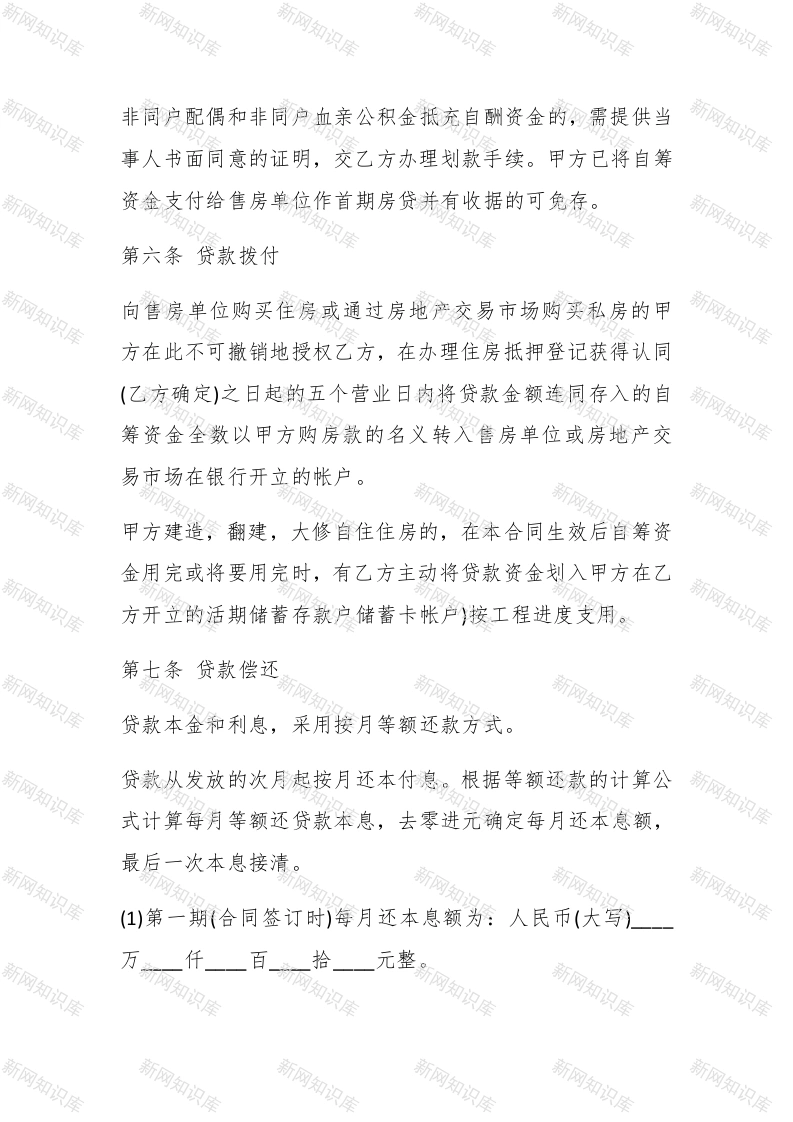 非同户配偶和非同户血亲公积金抵充自酬资金的，需提供当事人书面同意的证明，交乙方办理划款手续。甲方已将自筹资金支付给售房单位作首期房贷并有收据的可免存。

第六条 贷款拨付

向售房单位购买住房或通过房地产交易市场购买私房的甲方在此不可撤销地授权乙方，在办理住房抵押登记获得认同(乙方确定)之日起的五个营业日内将贷款金额连同存入的自筹资金全数以甲方购房款的名义转入售房单位或房地产交易市场在银行开立的帐户。

甲方建造，翻建，大修自住住房的，在本合同生效后自筹资金用完或将要用完时，有乙方主动将贷款资金划入甲方在乙方开立的活期储蓄存款户储蓄卡帐户)按工程进度支用。

第七条 贷款偿还

贷款本金和利息，采用按月等额还款方式。

贷款从发放的次月起按月还本付息。根据等额还款的计算公式计算每月等额还贷款本息，去零进元确定每月还本息额，最后一次本息接清。

(1)第一期(合同签订时)每月还本息额为：人民币(大写)____万____仟____百____拾____元整。

新网知识库